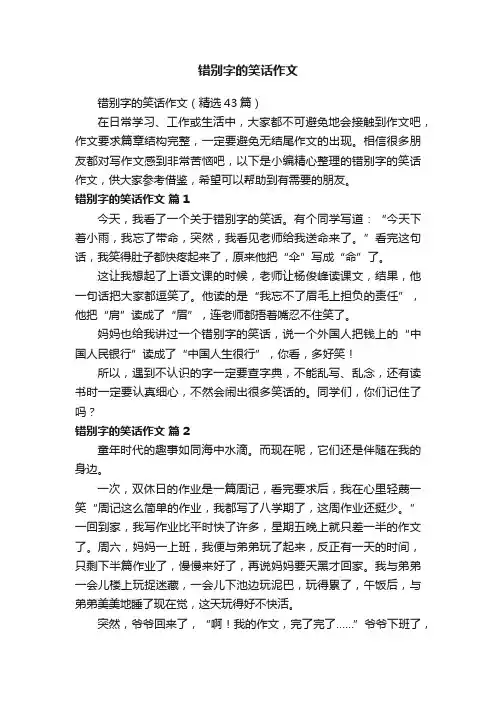 错别字的笑话作文

错别字的笑话作文（精选43篇）

在日常学习、工作或生活中，大家都不可避免地会接触到作文吧，作文要求篇章结构完整，一定要避免无结尾作文的出现。相信很多朋友都对写作文感到非常苦恼吧，以下是小编精心整理的错别字的笑话作文，供大家参考借鉴，希望可以帮助到有需要的朋友。

错别字的笑话作文 篇1

今天，我看了一个关于错别字的笑话。有个同学写道：“今天下着小雨，我忘了带命，突然，我看见老师给我送命来了。”看完这句话，我笑得肚子都快疼起来了，原来他把“伞”写成“命”了。

这让我想起了上语文课的时候，老师让杨俊峰读课文，结果，他一句话把大家都逗笑了。他读的是“我忘不了眉毛上担负的责任”，他把“肩”读成了“眉”，连老师都捂着嘴忍不住笑了。

妈妈也给我讲过一个错别字的笑话，说一个外国人把钱上的“中国人民银行”读成了“中国人生很行”，你看，多好笑！

所以，遇到不认识的字一定要查字典，不能乱写、乱念，还有读书时一定要认真细心，不然会闹出很多笑话的。同学们，你们记住了吗？

错别字的笑话作文 篇2

童年时代的趣事如同海中水滴。而现在呢，它们还是伴随在我的身边。

一次，双休日的作业是一篇周记，看完要求后，我在心里轻蔑一笑“周记这么简单的作业，我都写了八学期了，这周作业还挺少。”一回到家，我写作业比平时快了许多，星期五晚上就只差一半的作文了。周六，妈妈一上班，我便与弟弟玩了起来，反正有一天的时间，只剩下半篇作业了，慢慢来好了，再说妈妈要天黑才回家。我与弟弟一会儿楼上玩捉迷藏，一会儿下池边玩泥巴，玩得累了，午饭后，与弟弟美美地睡了现在觉，这天玩得好不快活。

突然，爷爷回来了，“啊！我的作文，完了完了……”爷爷下班了，